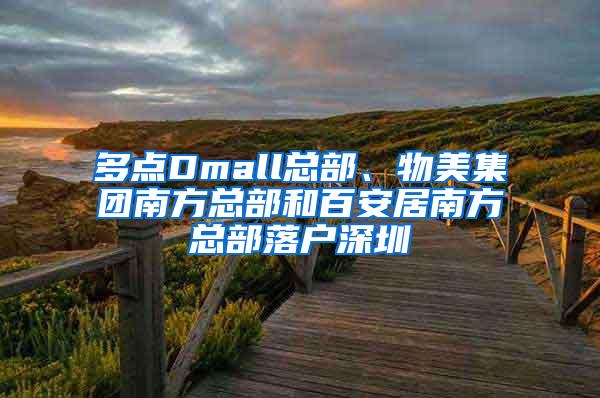 多点Dmall总部、物美集团南方总部和百安居南方总部落户深圳